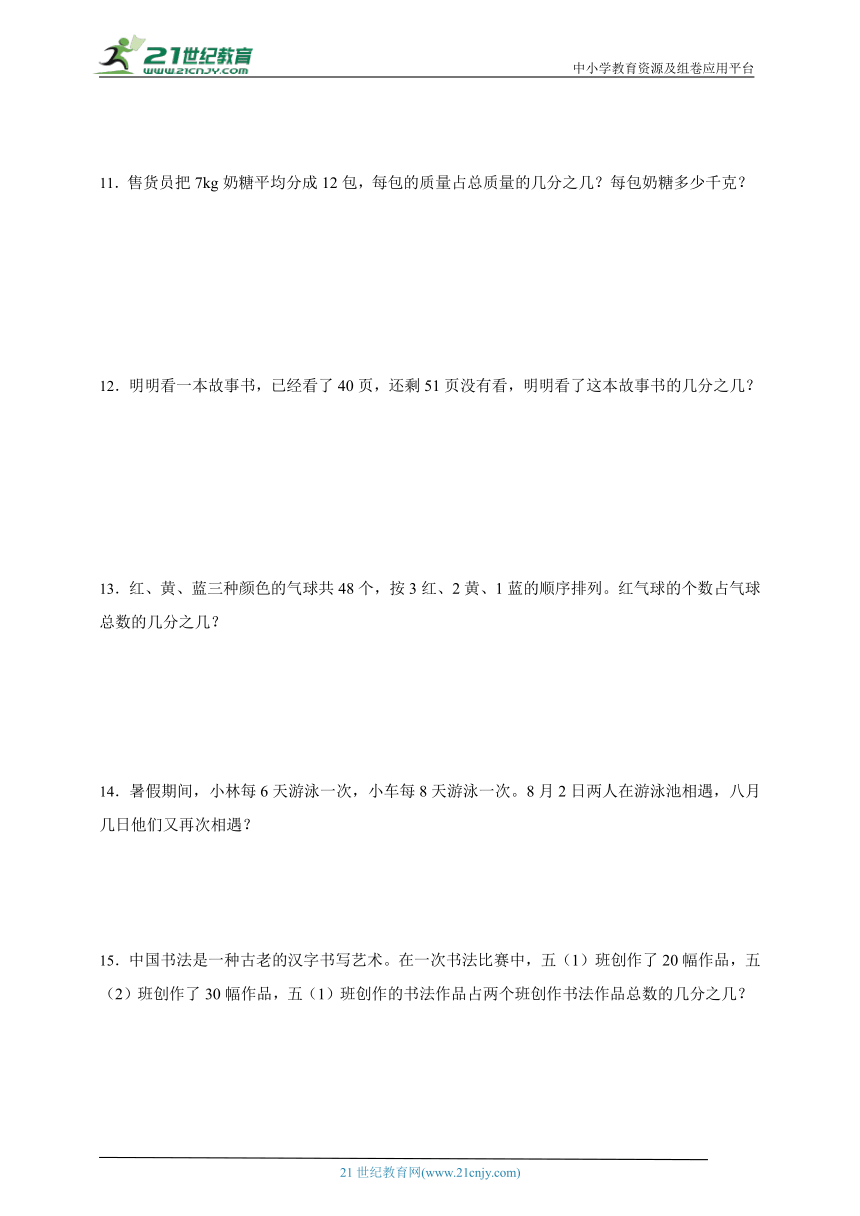 21世纪教育
www.21cnjy.com
中小学教育资源及组卷应用平台

11．售货员把 7kg 奶糖平均分成 12 包，每包的质量占总质量的几分之几？每包奶糖多少千克？

12．明明看一本故事书，已经看了 40 页，还剩 51 页没有看，明明看了这本故事书的几分之几？

13．红、黄、蓝三种颜色的气球共 48 个，按 3 红、2 黄、1 蓝的顺序排列。红气球的个数占气球总数的几分之几？

14．暑假期间，小林每 6 天游泳一次，小车每 8 天游泳一次。8 月 2 日两人在游泳池相遇，八月几日他们又再次相遇？

15．中国书法是一种古老的汉字书写艺术。在一次书法比赛中，五（1）班创作了 20 幅作品，五（2）班创作了 30 幅作品，五（1）班创作的书法作品占两个班创作书法作品总数的几分之几？

21 世纪教育网(www.21cnjy.com)